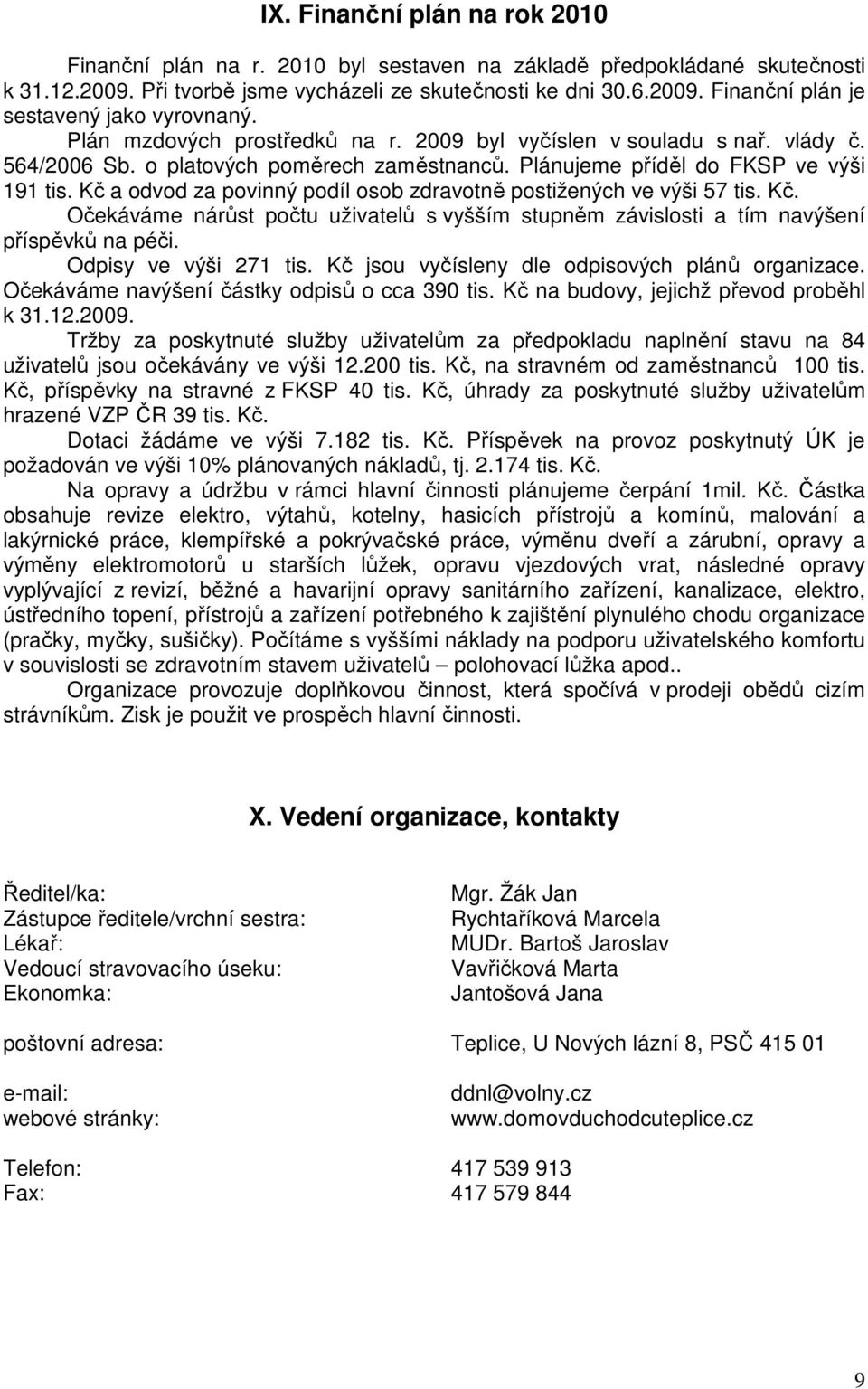 IX. Finanční plán na rok 2010

Finanční plán na r. 2010 byl sestaven na základě předpokládané skutečnosti k 31.12.2009. Při tvorbě jsme vycházeli ze skutečnosti ke dni 30.6.2009. Finanční plán je sestavený jako vyrovnaný.

Plán mzdových prostředků na r. 2009 byl vyčíslen v souladu s nař. vlády č. 564/2006 Sb. o platových poměrech zaměstnanců. Plánujeme příděl do FKSP ve výši 191 tis. Kč a odvod za povinný podíl osob zdravotně postižených ve výši 57 tis. Kč.

Očekáváme nárůst počtu uživatelů s vyšším stupněm závislosti a tím navýšení příspěvků na péči.

Odpisy ve výši 271 tis. Kč jsou vyčísleny dle odpisových plánů organizace. Očekáváme navýšení částky odpisů o cca 390 tis. Kč na budovy, jejichž převod proběhl k 31.12.2009.

Tržby za poskytnuté služby uživatelům za předpokladu naplnění stavu na 84 uživatelů jsou očekávány ve výši 12.200 tis. Kč, na stravném od zaměstnanců 100 tis. Kč, příspěvky na stravné z FKSP 40 tis. Kč, úhrady za poskytnuté služby uživatelům hrazené VZP ČR 39 tis. Kč.

Dotaci žádáme ve výši 7.182 tis. Kč. Příspěvek na provoz poskytnutý ÚK je požadován ve výši 10% plánovaných nákladů, tj. 2.174 tis. Kč.

Na opravy a údržbu v rámci hlavní činnosti plánujeme čerpání 1mil. Kč. Částka obsahuje revize elektro, výtahů, kotelny, hasicích přístrojů a komínů, malování a lakýrnické práce, klempířské a pokrývačské práce, výměnu dveří a zárubní, opravy a výměny elektromotorů u starších lůžek, opravu vjezdových vrat, následné opravy vyplývající z revizí, běžné a havarijní opravy sanitárního zařízení, kanalizace, elektro, ústředního topení, přístrojů a zařízení potřebného k zajištění plynulého chodu organizace (pračky, myčky, sušičky). Počítáme s vyššími náklady na podporu uživatelského komfortu v souvislosti se zdravotním stavem uživatelů – polohovací lůžka apod..

Organizace provozuje doplňkovou činnost, která spočívá v prodeji obědů cizím strávníkům. Zisk je použit ve prospěch hlavní činnosti.

X. Vedení organizace, kontakty

Ředitel/ka: Mgr. Žák Jan
Zástupce ředitele/vrchní sestra: Rychtaříková Marcela
Lékař: MUDr. Bartoš Jaroslav
Vedoucí stravovacího úseku: Vavřičková Marta
Ekonomka: Jantošová Jana

poštovní adresa: Teplice, U Nových lázní 8, PSČ 415 01

e-mail: ddnl@volny.cz
webové stránky: www.domovduchodcuteplice.cz

Telefon: 417 539 913
Fax: 417 579 844

9